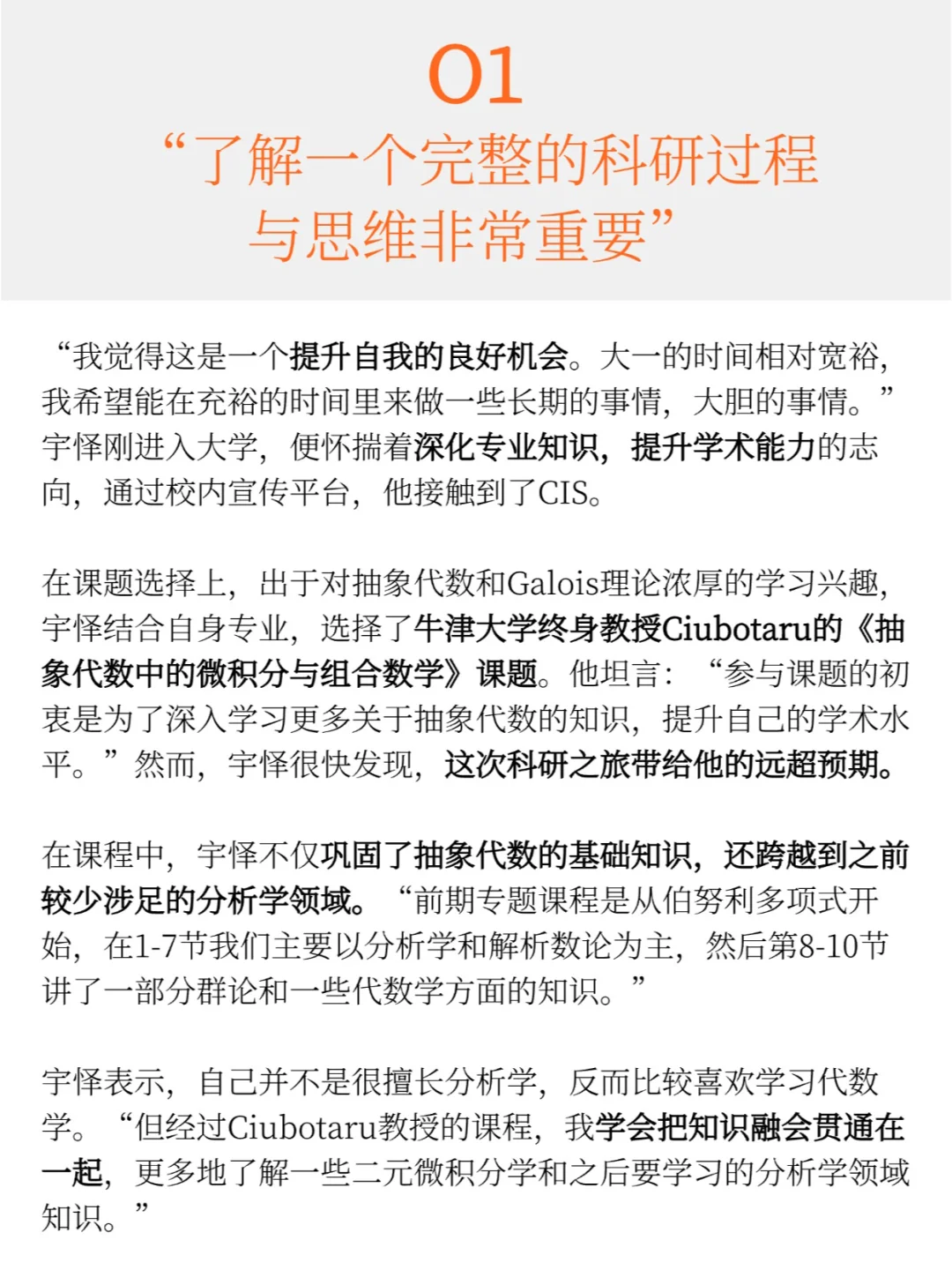 01
“了解一个完整的科研过程与思维非常重要”

“我觉得这是一个提升自我的良好机会。大一的时间相对宽裕，我希望能在充裕的时间里来做一些长期的事情，大胆的事情。”宇怿刚进入大学，便怀揣着深化专业知识，提升学术能力的志向，通过校内宣传平台，他接触到了CIS。

在课题选择上，出于对抽象代数和Galois理论浓厚的学习兴趣，宇怿结合自身专业，选择了牛津大学终身教授Ciubotaru的《抽象代数中的微积分与组合数学》课题。他坦言：“参与课题的初衷是为了深入学习更多关于抽象代数的知识，提升自己的学术水平。”然而，宇怿很快发现，这次科研之旅带给他的远超预期。

在课程中，宇怿不仅巩固了抽象代数的基础知识，还跨越到之前较少涉足的分析学领域。“前期专题课程是从伯努利多项式开始，在1-7节我们主要以分析学和解析数论为主，然后第8-10节讲了一部分群论和一些代数学方面的知识。”

宇怿表示，自己并不是很擅长分析学，反而比较喜欢学习代数学。“但经过Ciubotaru教授的课程，我学会把知识融会贯通在一起，更多地了解一些二元微积分学和之后要学习的分析学领域知识。”